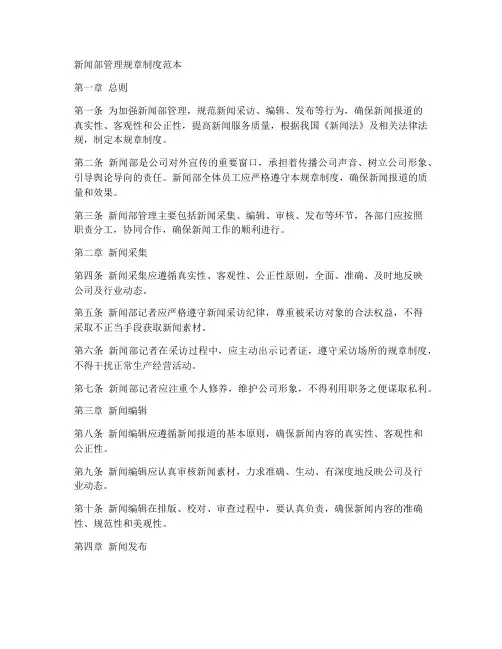 新闻部管理规章制度范本

第一章 总则

第一条 为加强新闻部管理，规范新闻采访、编辑、发布等行为，确保新闻报道的真实性、客观性和公正性，提高新闻服务质量，根据我国《新闻法》及相关法律法规，制定本规章制度。

第二条 新闻部是公司对外宣传的重要窗口，承担着传播公司声音、树立公司形象、引导舆论导向的责任。新闻部全体员工应严格遵守本规章制度，确保新闻报道的质量和效果。

第三条 新闻部管理主要包括新闻采集、编辑、审核、发布等环节，各部门应按照职责分工，协同合作，确保新闻工作的顺利进行。

第二章 新闻采集

第四条 新闻采集应遵循真实性、客观性、公正性原则，全面、准确、及时地反映公司及行业动态。

第五条 新闻部记者应严格遵守新闻采访纪律，尊重被采访对象的合法权益，不得采取不正当手段获取新闻素材。

第六条 新闻部记者在采访过程中，应主动出示记者证，遵守采访场所的规章制度，不得干扰正常生产经营活动。

第七条 新闻部记者应注重个人修养，维护公司形象，不得利用职务之便谋取私利。

第三章 新闻编辑

第八条 新闻编辑应遵循新闻报道的基本原则，确保新闻内容的真实性、客观性和公正性。

第九条 新闻编辑应认真审核新闻素材，力求准确、生动、有深度地反映公司及行业动态。

第十条 新闻编辑在排版、校对、审查过程中，要认真负责，确保新闻内容的准确性、规范性和美观性。

第四章 新闻发布